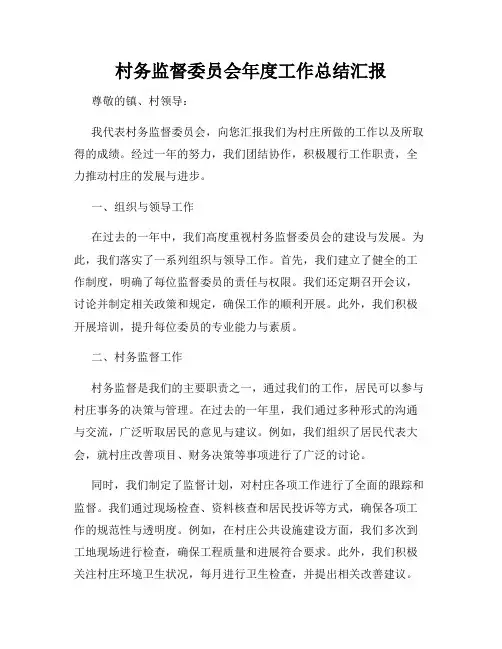 村务监督委员会年度工作总结汇报

尊敬的镇、村领导：

我代表村务监督委员会，向您汇报我们为村庄所做的工作以及所取得的成绩。经过一年的努力，我们团结协作，积极履行工作职责，全力推动村庄的发展与进步。

一、组织与领导工作

在过去的一年中，我们高度重视村务监督委员会的建设与发展。为此，我们落实了一系列组织与领导工作。首先，我们建立了健全的工作制度，明确了每位监督委员的责任与权限。我们还定期召开会议，讨论并制定相关政策和规定，确保工作的顺利开展。此外，我们积极开展培训，提升每位委员的专业能力与素质。

二、村务监督工作

村务监督是我们的主要职责之一，通过我们的工作，居民可以参与村庄事务的决策与管理。在过去的一年里，我们通过多种形式的沟通与交流，广泛听取居民的意见与建议。例如，我们组织了居民代表大会，就村庄改善项目、财务决策等事项进行了广泛的讨论。

同时，我们制定了监督计划，对村庄各项工作进行了全面的跟踪和监督。我们通过现场检查、资料核查和居民投诉等方式，确保各项工作的规范性与透明度。例如，在村庄公共设施建设方面，我们多次到工地现场进行检查，确保工程质量和进展符合要求。此外，我们积极关注村庄环境卫生状况，每月进行卫生检查，并提出相关改善建议。